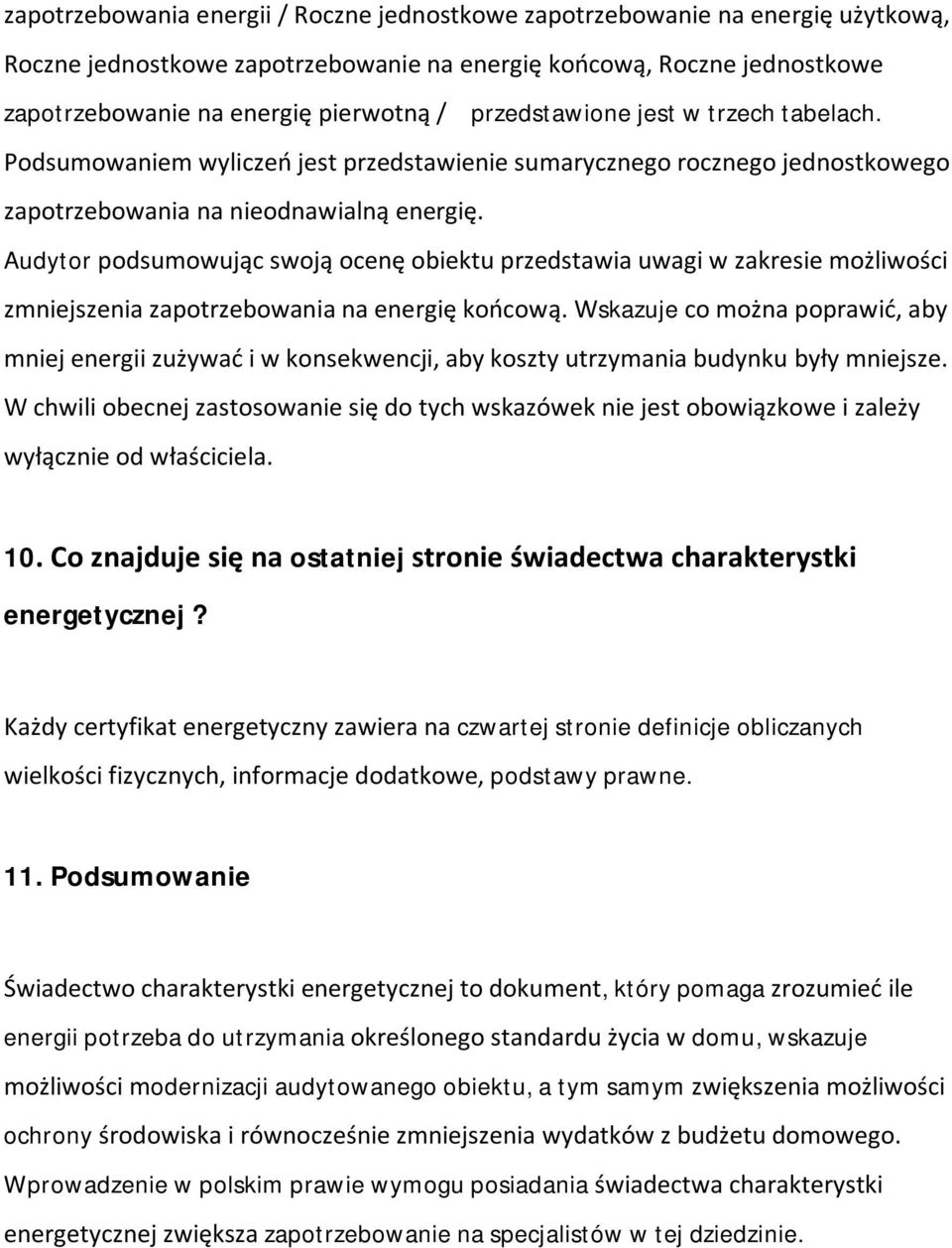 zapotrzebowania energii / Roczne jednostkowe zapotrzebowanie na energię użytkową, Roczne jednostkowe zapotrzebowanie na energię końcową, Roczne jednostkowe zapotrzebowanie na energię pierwotną / przedstawione jest w trzech tabelach. Podsumowaniem wyliczeń jest przedstawienie sumarycznego rocznego jednostkowego zapotrzebowania na nieodnawialną energię.

Audytor podsumowując swoją ocenę obiektu przedstawia uwagi w zakresie możliwości zmniejszenia zapotrzebowania na energię końcową. Wskazuje co można poprawić, aby mniej energii zużywać i w konsekwencji, aby koszty utrzymania budynku były mniejsze. W chwili obecnej zastosowanie się do tych wskazówek nie jest obowiązkowe i zależy wyłącznie od właściciela.

10. Co znajduje się na ostatniej stronie świadectwa charakterystki energetycznej?

Każdy certyfikat energetyczny zawiera na czwartej stronie definicje obliczanych wielkości fizycznych, informacje dodatkowe, podstawy prawne.

11. Podsumowanie

Świadectwo charakterystki energetycznej to dokument, który pomaga zrozumieć ile energii potrzeba do utrzymania określonego standardu życia w domu, wskazuje możliwości modernizacji audytowanego obiektu, a tym samym zwiększenia możliwości ochrony środowiska i równocześnie zmniejszenia wydatków z budżetu domowego.

Wprowadzenie w polskim prawie wymogu posiadania świadectwa charakterystki energetycznej zwiększa zapotrzebowanie na specjalistów w tej dziedzinie.